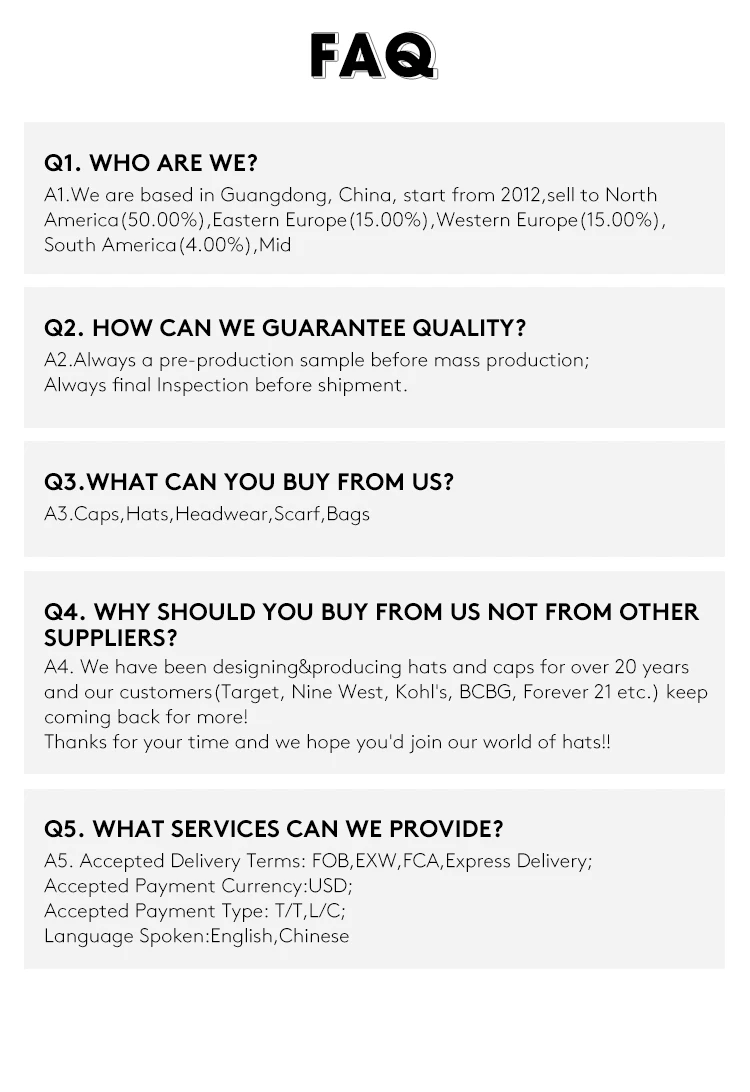 FAQ

Q1. WHO ARE WE?
A1.We are based in Guangdong, China, start from 2012,sell to North America(50.00%),Eastern Europe(15.00%),Western Europe(15.00%), South America(4.00%),Mid

Q2. HOW CAN WE GUARANTEE QUALITY?
A2.Always a pre-production sample before mass production;
Always final Inspection before shipment.

Q3.WHAT CAN YOU BUY FROM US?
A3.Caps,Hats,Headwear,Scarf,Bags

Q4. WHY SHOULD YOU BUY FROM US NOT FROM OTHER SUPPLIERS?
A4. We have been designing&producing hats and caps for over 20 years and our customers(Target, Nine West, Kohl's, BCBG, Forever 21 etc.) keep coming back for more!
Thanks for your time and we hope you'd join our world of hats!!

Q5. WHAT SERVICES CAN WE PROVIDE?
A5. Accepted Delivery Terms: FOB,EXW,FCA,Express Delivery;
Accepted Payment Currency:USD;
Accepted Payment Type: T/T,L/C;
Language Spoken:English,Chinese